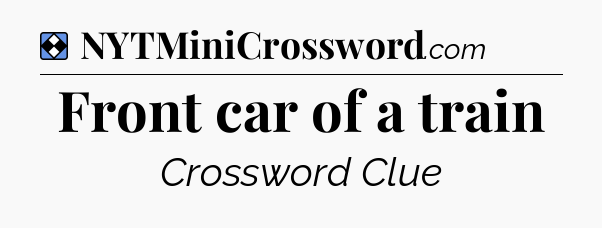 NYTMiniCrossword.com

Front car of a train

Crossword Clue